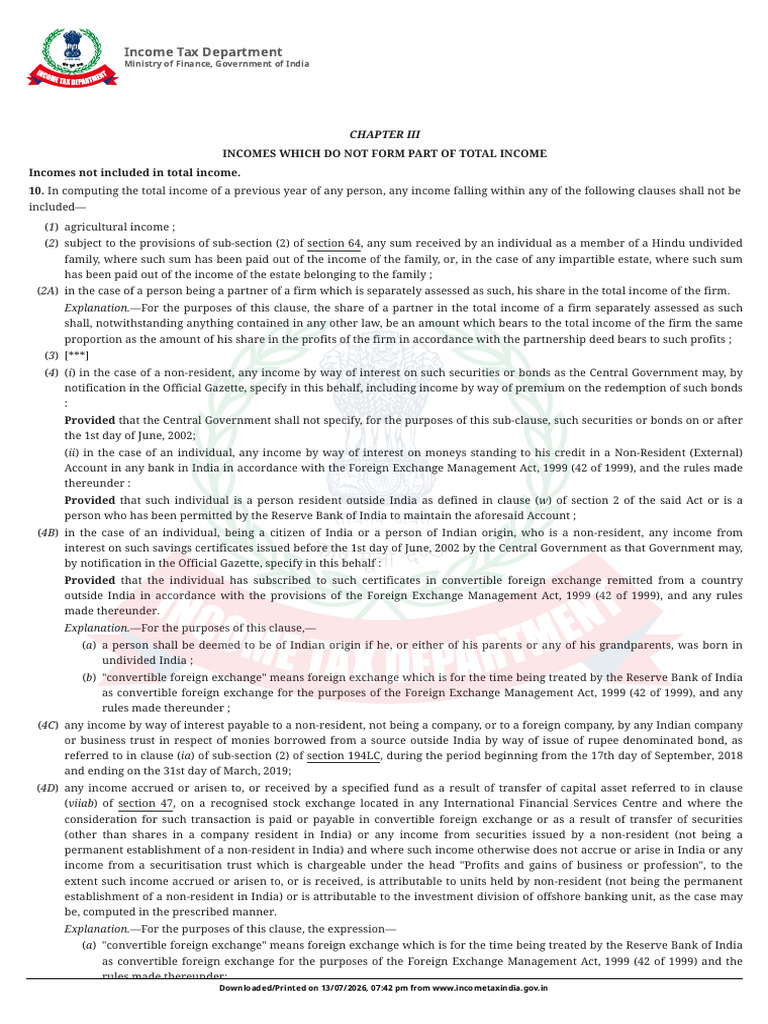 INCOME TAX DEPARTMENT

Income Tax Department
Ministry of Finance, Government of India

CHAPTER III

INCOMES WHICH DO NOT FORM PART OF TOTAL INCOME

Incomes not included in total income.

10. In computing the total income of a previous year of any person, any income falling within any of the following clauses shall not be included—

(1) agricultural income ;

(2) subject to the provisions of sub-section (2) of section 64, any sum received by an individual as a member of a Hindu undivided family, where such sum has been paid out of the income of the family, or, in the case of any impartible estate, where such sum has been paid out of the income of the estate belonging to the family ;

(2A) in the case of a person being a partner of a firm which is separately assessed as such, his share in the total income of the firm.

Explanation.—For the purposes of this clause, the share of a partner in the total income of a firm separately assessed as such shall, notwithstanding anything contained in any other law, be an amount which bears to the total income of the firm the same proportion as the amount of his share in the profits of the firm in accordance with the partnership deed bears to such profits ;

(3) [***]

(4) (i) in the case of a non-resident, any income by way of interest on such securities or bonds as the Central Government may, by notification in the Official Gazette, specify in this behalf, including income by way of premium on the redemption of such bonds :

Provided that the Central Government shall not specify, for the purposes of this sub-clause, such securities or bonds on or after the 1st day of June, 2002;

(ii) in the case of an individual, any income by way of interest on moneys standing to his credit in a Non-Resident (External) Account in any bank in India in accordance with the Foreign Exchange Management Act, 1999 (42 of 1999), and the rules made thereunder :

Provided that such individual is a person resident outside India as defined in clause (w) of section 2 of the said Act or is a person who has been permitted by the Reserve Bank of India to maintain the aforesaid Account ;

(4B) in the case of an individual, being a citizen of India or a person of Indian origin, who is a non-resident, any income from interest on such savings certificates issued before the 1st day of June, 2002 by the Central Government as that Government may, by notification in the Official Gazette, specify in this behalf :

Provided that the individual has subscribed to such certificates in convertible foreign exchange remitted from a country outside India in accordance with the provisions of the Foreign Exchange Management Act, 1999 (42 of 1999), and any rules made thereunder.

Explanation.—For the purposes of this clause,—

(a) a person shall be deemed to be of Indian origin if he, or either of his parents or any of his grandparents, was born in undivided India ;

(b) "convertible foreign exchange" means foreign exchange which is for the time being treated by the Reserve Bank of India as convertible foreign exchange for the purposes of the Foreign Exchange Management Act, 1999 (42 of 1999), and any rules made thereunder ;

(4C) any income by way of interest payable to a non-resident, not being a company, or to a foreign company, by any Indian company or business trust in respect of monies borrowed from a source outside India by way of issue of rupee denominated bond, as referred to in clause (ia) of sub-section (2) of section 194LC, during the period beginning from the 17th day of September, 2018 and ending on the 31st day of March, 2019;

(4D) any income accrued or arisen to, or received by a specified fund as a result of transfer of capital asset referred to in clause (viiab) of section 47, on a recognised stock exchange located in any International Financial Services Centre and where the consideration for such transaction is paid or payable in convertible foreign exchange or as a result of transfer of securities (other than shares in a company resident in India) or any income from securities issued by a non-resident (not being a permanent establishment of a non-resident in India) and where such income otherwise does not accrue or arise in India or any income from a securitisation trust which is chargeable under the head "Profits and gains of business or profession", to the extent such income accrued or arisen to, or is received, is attributable to units held by non-resident (not being the permanent establishment of a non-resident in India) or is attributable to the investment division of offshore banking unit, as the case may be, computed in the prescribed manner.

Explanation.—For the purposes of this clause, the expression—

(a) "convertible foreign exchange" means foreign exchange which is for the time being treated by the Reserve Bank of India as convertible foreign exchange for the purposes of the Foreign Exchange Management Act, 1999 (42 of 1999) and the rules made thereunder;

Downloaded/Printed on 13/07/2026, 07:42 pm from www.incometaxindia.gov.in